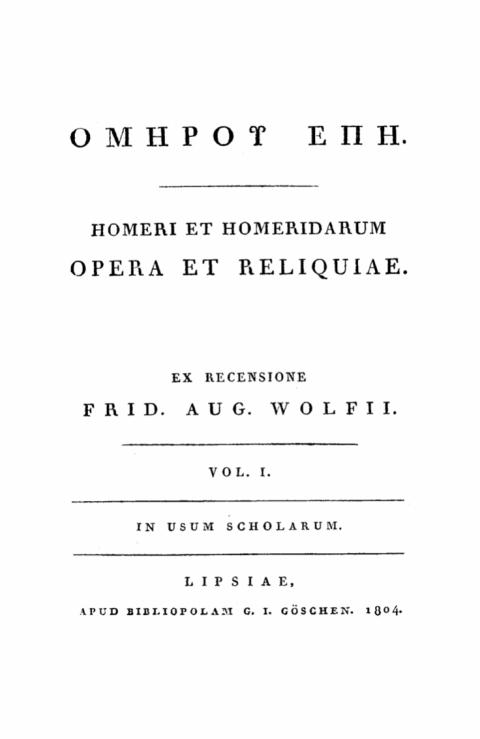 ΟΜΗΡΟΥ ΕΠΗ.

HOMERI ET HOMERIDARUM
OPERA ET RELIQUIAE.

EX RECENSIONE
FRID. AUG. WOLFII.

VOL. I.

IN USUM SCHOLARUM.

LIPSIAE,
APUD BIBLIOPOLAM G. I. GÖSCHEN. 1804.